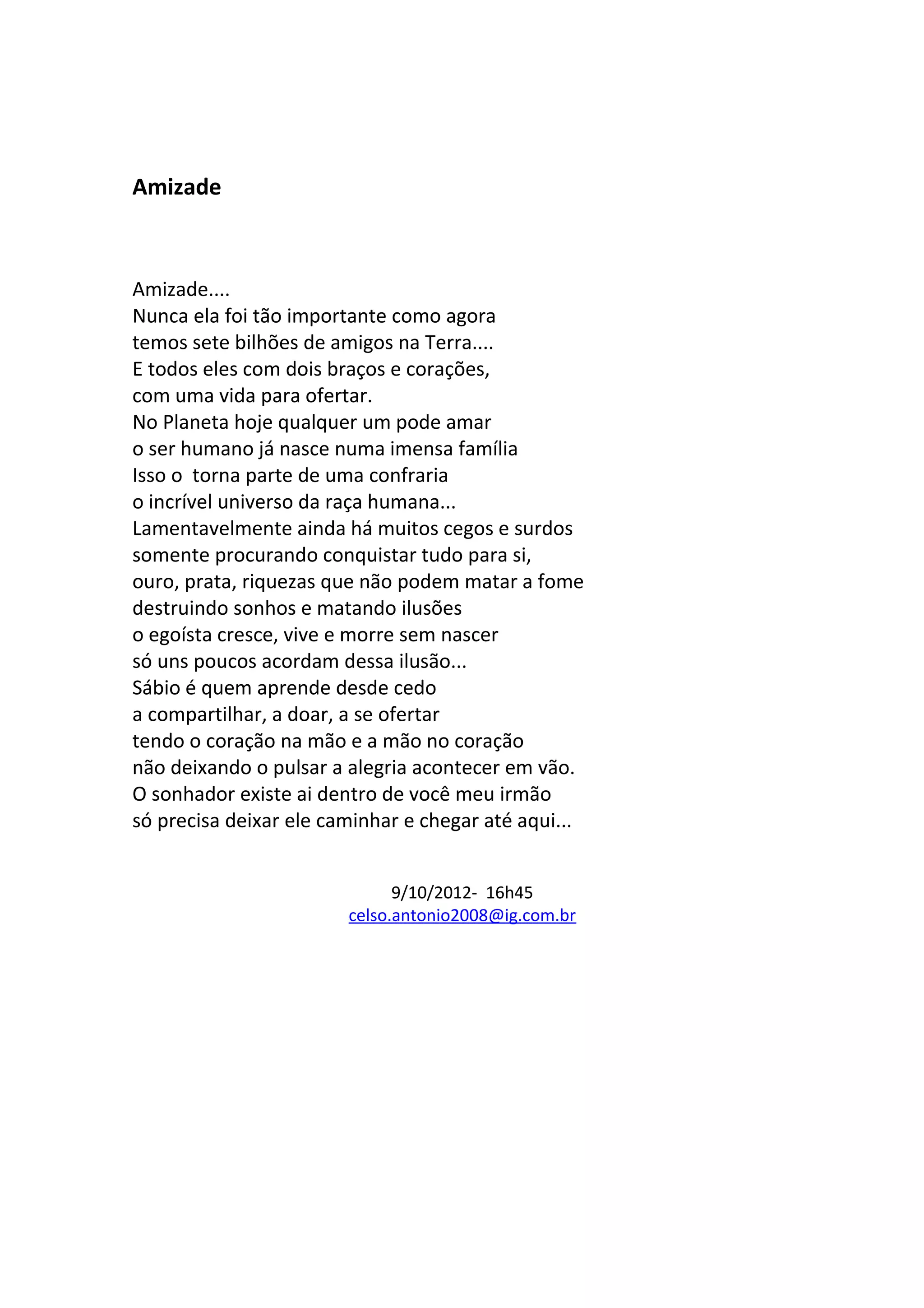 Amizade

Amizade....
Nunca ela foi tão importante como agora
temos sete bilhões de amigos na Terra....
E todos eles com dois braços e corações,
com uma vida para ofertar.
No Planeta hoje qualquer um pode amar
o ser humano já nasce numa imensa família
Isso o  torna parte de uma confraria
o incrível universo da raça humana...
Lamentavelmente ainda há muitos cegos e surdos
somente procurando conquistar tudo para si,
ouro, prata, riquezas que não podem matar a fome
destruindo sonhos e matando ilusões
o egoísta cresce, vive e morre sem nascer
só uns poucos acordam dessa ilusão...
Sábio é quem aprende desde cedo
a compartilhar, a doar, a se ofertar
tendo o coração na mão e a mão no coração
não deixando o pulsar a alegria acontecer em vão.
O sonhador existe ai dentro de você meu irmão
só precisa deixar ele caminhar e chegar até aqui...

9/10/2012-  16h45
celso.antonio2008@ig.com.br